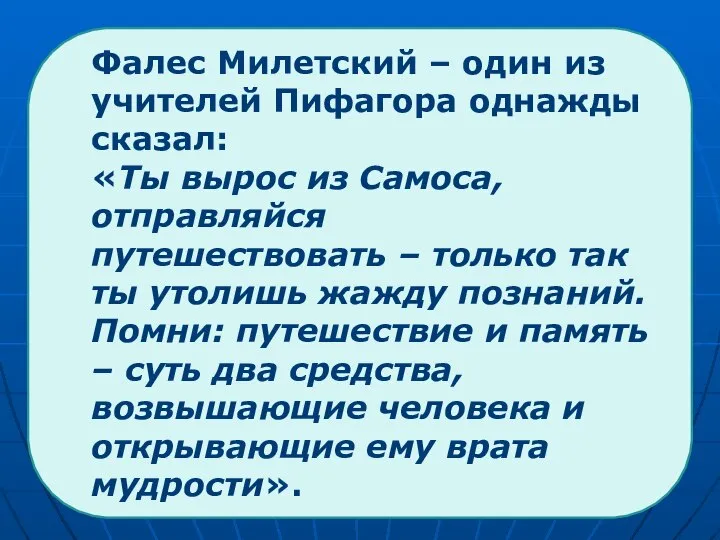 Фалес Милетский – один из учителей Пифагора однажды сказал:
«Ты вырос из Самоса, отправляйся путешествовать – только так ты утолишь жажду познаний. Помни: путешествие и память – суть два средства, возвышающие человека и открывающие ему врата мудрости».